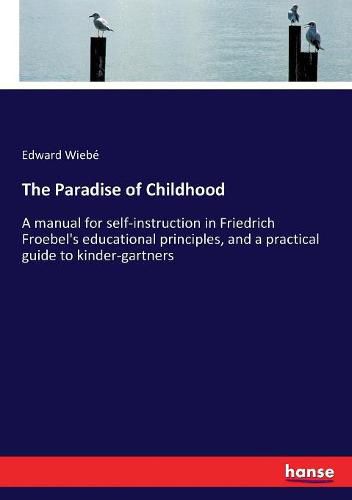 Edward Wiebé

The Paradise of Childhood

A manual for self-instruction in Friedrich Froebel's educational principles, and a practical guide to kinder-gartners

hanse